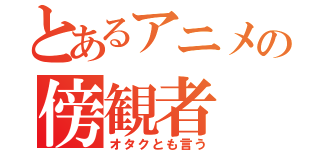 とあるアニメの
傍観者
オタクとも言う